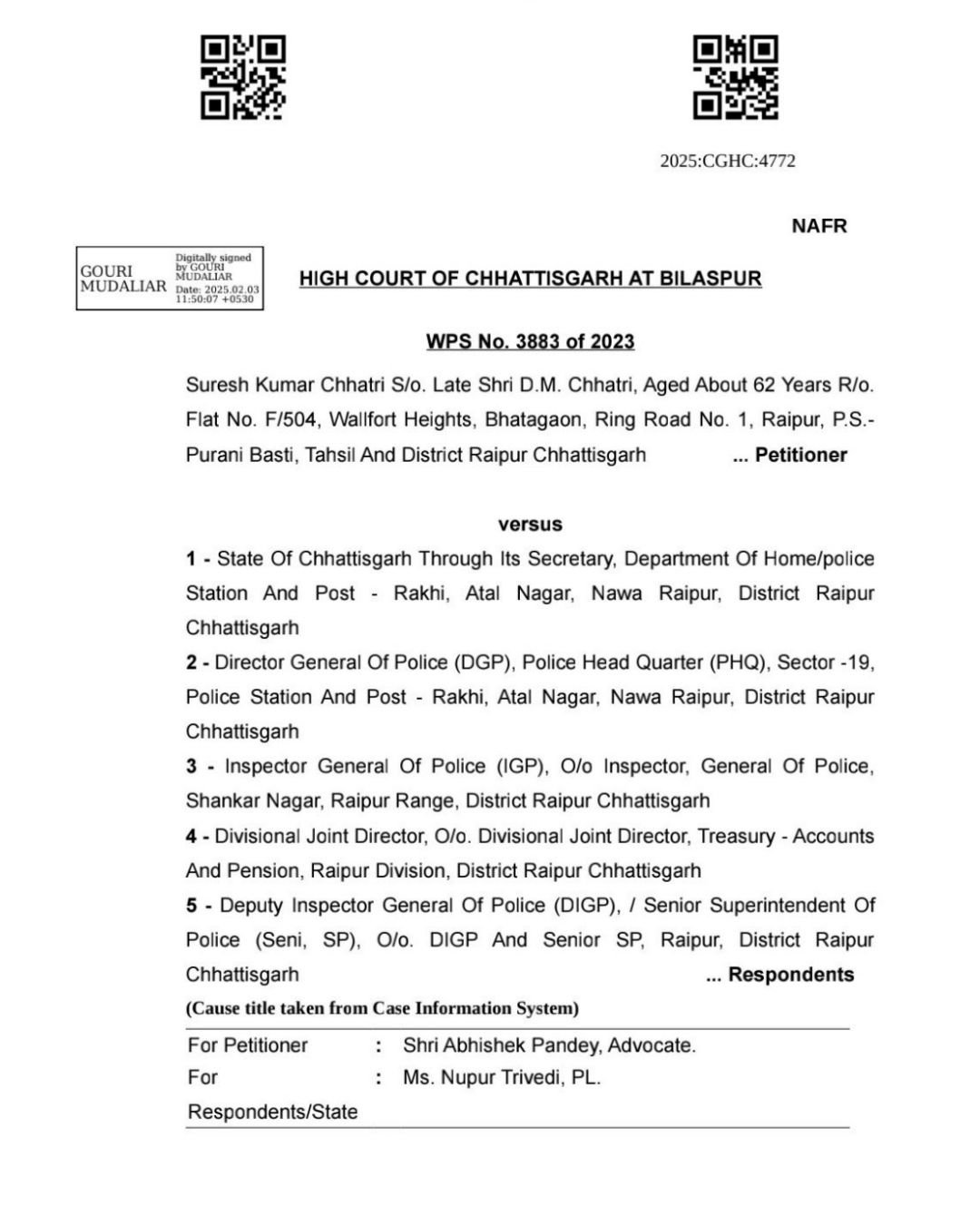 2025:CGHC:4772

NAFR

GOURI MUDALIAR Digitally signed by GOURI MUDALIAR Date: 2025.02.03 11:50:07 +0530

HIGH COURT OF CHHATTISGARH AT BILASPUR

WPS No. 3883 of 2023

Suresh Kumar Chhatri S/o. Late Shri D.M. Chhatri, Aged About 62 Years R/o. Flat No. F/504, Wallfort Heights, Bhatagaon, Ring Road No. 1, Raipur, P.S.- Purani Basti, Tahsil And District Raipur Chhattisgarh ... Petitioner

versus

1 - State Of Chhattisgarh Through Its Secretary, Department Of Home/police Station And Post - Rakhi, Atal Nagar, Nawa Raipur, District Raipur Chhattisgarh

2 - Director General Of Police (DGP), Police Head Quarter (PHQ), Sector -19, Police Station And Post - Rakhi, Atal Nagar, Nawa Raipur, District Raipur Chhattisgarh

3 - Inspector General Of Police (IGP), O/o Inspector, General Of Police, Shankar Nagar, Raipur Range, District Raipur Chhattisgarh

4 - Divisional Joint Director, O/o. Divisional Joint Director, Treasury - Accounts And Pension, Raipur Division, District Raipur Chhattisgarh

5 - Deputy Inspector General Of Police (DIGP), / Senior Superintendent Of Police (Seni, SP), O/o. DIGP And Senior SP, Raipur, District Raipur Chhattisgarh ... Respondents

(Cause title taken from Case Information System)

| For Petitioner | : | Shri Abhishek Pandey, Advocate. |
|---|---|---|
| For Respondents/State | : | Ms. Nupur Trivedi, PL. |